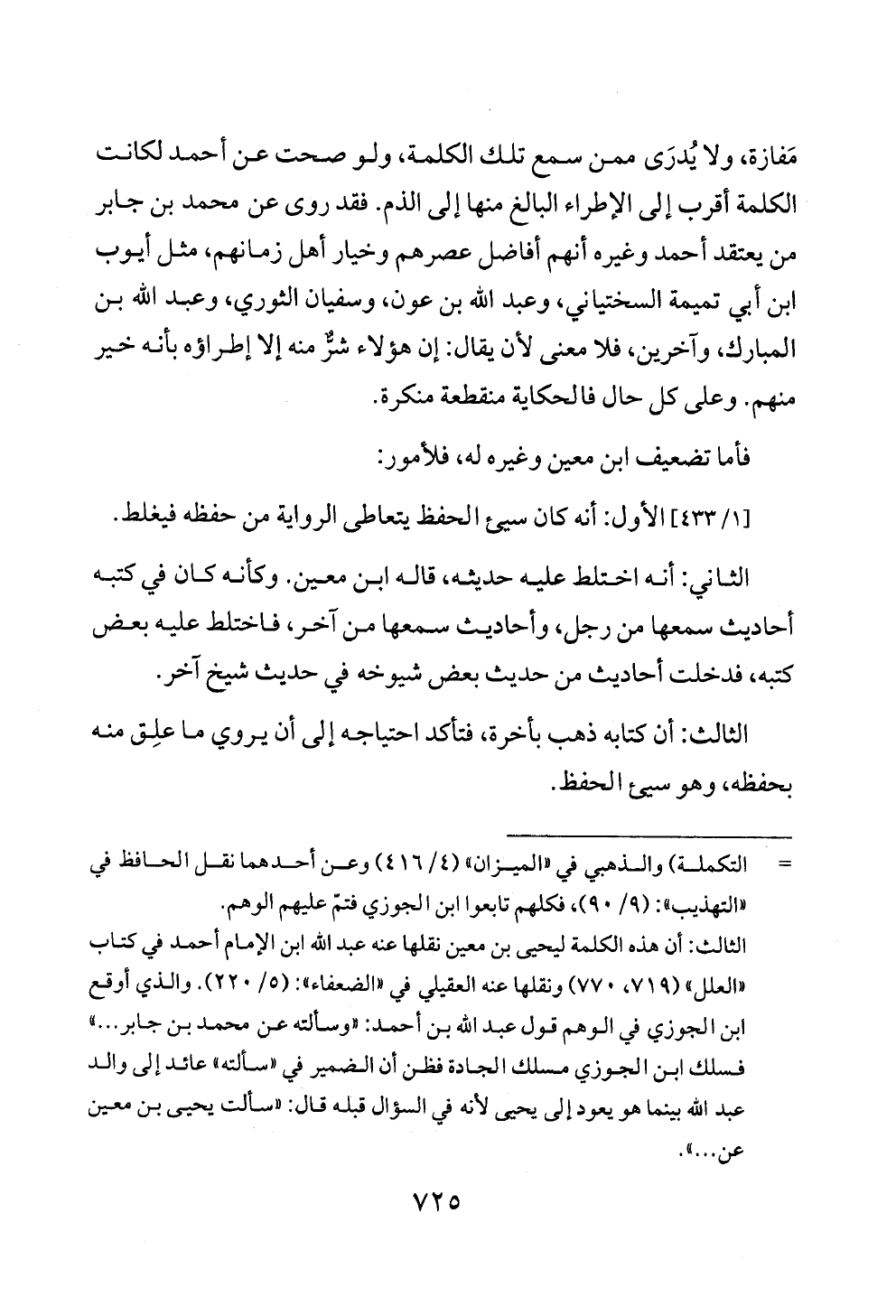 مَفازة، ولا يُدرَى ممن سمع تلك الكلمة، ولو صحت عن أحمد لكانت الكلمة أقرب إلى الإطراء البالغ منها إلى الذم. فقد روى عن محمد بن جابر من يعتقد أحمد وغيره أنهم أفاضل عصرهم وخيار أهل زمانهم، مثل أيوب ابن أبي تميمة السختياني، وعبد الله بن عون، وسفيان الثوري، وعبد الله بن المبارك، وآخرين، فلا معنى لأن يقال: إن هؤلاء شرٌّ منه إلا إطراؤه بأنه خير منهم. وعلى كل حال فالحكاية منقطعة منكرة.

فأما تضعيف ابن معين وغيره له، فلأمور:

[١/ ٤٣٣] الأول: أنه كان سيئ الحفظ يتعاطى الرواية من حفظه فيغلط.

الثاني: أنه اختلط عليه حديثه، قاله ابن معين. وكأنه كان في كتبه أحاديث سمعها من رجل، وأحاديث سمعها من آخر، فاختلط عليه بعض كتبه، فدخلت أحاديث من حديث بعض شيوخه في حديث شيخ آخر.

الثالث: أن كتابه ذهب بأخرة، فتأكد احتياجه إلى أن يروي ما علِق منه بحفظه، وهو سيئ الحفظ.

= التكملة) والذهبي في «الميزان» (٤/ ٤١٦) وعن أحدهما نقل الحافظ في «التهذيب»: (٩/ ٩٠)، فكلهم تابعوا ابن الجوزي فتمّ عليهم الوهم.
الثالث: أن هذه الكلمة ليحيى بن معين نقلها عنه عبد الله ابن الإمام أحمد في كتاب «العلل» (٧١٩، ٧٧٠) ونقلها عنه العقيلي في «الضعفاء»: (٥/ ٢٢٠). والذي أوقع ابن الجوزي في الوهم قول عبد الله بن أحمد: «وسألته عن محمد بن جابر...» فسلك ابن الجوزي مسلك الجادة فظن أن الضمير في «سألته» عائد إلى والد عبد الله بينما هو يعود إلى يحيى لأنه في السؤال قبله قال: «سألت يحيى بن معين عن...».

٧٢٥